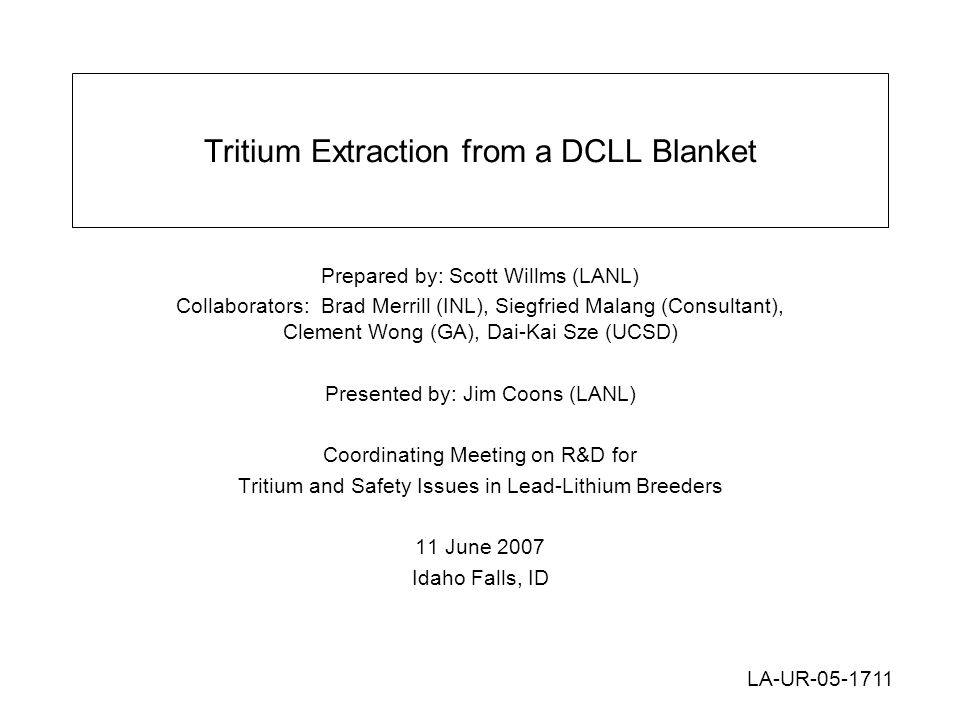 Tritium Extraction from a DCLL Blanket

Prepared by: Scott Willms (LANL)
Collaborators: Brad Merrill (INL), Siegfried Malang (Consultant), Clement Wong (GA), Dai-Kai Sze (UCSD)

Presented by: Jim Coons (LANL)

Coordinating Meeting on R&D for
Tritium and Safety Issues in Lead-Lithium Breeders

11 June 2007
Idaho Falls, ID

LA-UR-05-1711